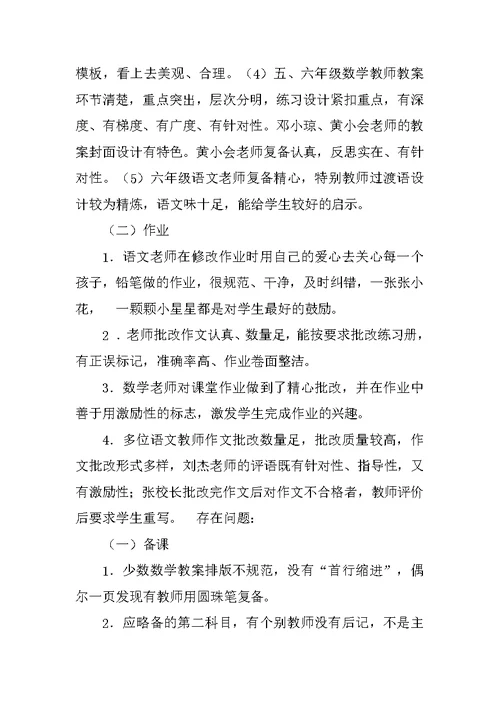 模板，看上去美观、合理。（4）五、六年级数学教师教案环节清楚，重点突出，层次分明，练习设计紧扣重点，有深度、有梯度、有广度、有针对性。邓小琼、黄小会老师的教案封面设计有特色。黄小会老师复备认真，反思实在、有针对性。（5）六年级语文老师复备精心，特别教师过渡语设计较为精炼，语文味十足，能给学生较好的启示。

（二）作业

1．语文老师在修改作业时用自己的爱心去关心每一个孩子，铅笔做的作业，很规范、干净，及时纠错，一张张小花，　一颗颗小星星都是对学生最好的鼓励。

2．老师批改作文认真、数量足，能按要求批改练习册，有正误标记，准确率高、作业卷面整洁。

3．数学老师对课堂作业做到了精心批改，并在作业中善于用激励性的标志，激发学生完成作业的兴趣。

4．多位语文教师作文批改数量足，批改质量较高，作文批改形式多样，刘杰老师的评语既有针对性、指导性，又有激励性；张校长批改完作文后对作文不合格者，教师评价后要求学生重写。　存在问题：

（一）备课

1．少数数学教案排版不规范，没有“首行缩进”，偶尔一页发现有教师用圆珠笔复备。

2．应略备的第二科目，有个别教师没有后记，不是主